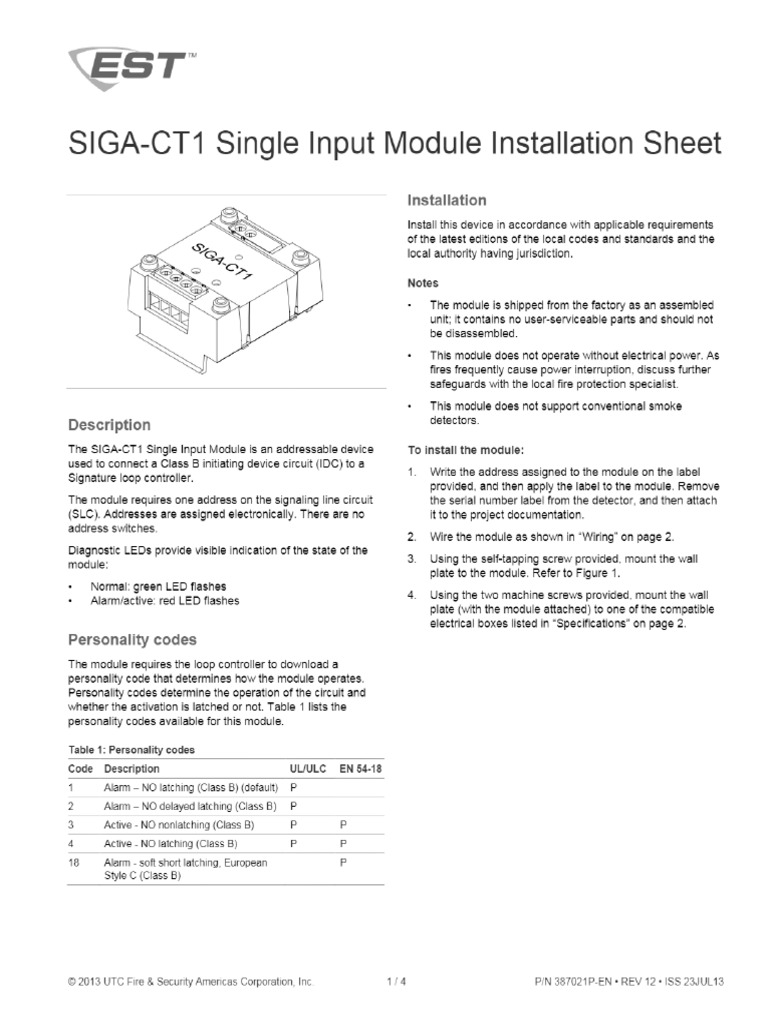 EST™

SIGA-CT1 Single Input Module Installation Sheet

SIGA-CT1

Description

The SIGA-CT1 Single Input Module is an addressable device used to connect a Class B initiating device circuit (IDC) to a Signature loop controller.

The module requires one address on the signaling line circuit (SLC). Addresses are assigned electronically. There are no address switches.

Diagnostic LEDs provide visible indication of the state of the module:

• Normal: green LED flashes
• Alarm/active: red LED flashes

Personality codes

The module requires the loop controller to download a personality code that determines how the module operates. Personality codes determine the operation of the circuit and whether the activation is latched or not. Table 1 lists the personality codes available for this module.

Table 1: Personality codes

| Code | Description | UL/ULC | EN 54-18 |
|---|---|---|---|
| 1 | Alarm – NO latching (Class B) (default) | P | |
| 2 | Alarm – NO delayed latching (Class B) | P | |
| 3 | Active - NO nonlatching (Class B) | P | P |
| 4 | Active - NO latching (Class B) | P | P |
| 18 | Alarm - soft short latching, European Style C (Class B) | | P |

Installation

Install this device in accordance with applicable requirements of the latest editions of the local codes and standards and the local authority having jurisdiction.

Notes

• The module is shipped from the factory as an assembled unit; it contains no user-serviceable parts and should not be disassembled.

• This module does not operate without electrical power. As fires frequently cause power interruption, discuss further safeguards with the local fire protection specialist.

• This module does not support conventional smoke detectors.

To install the module:

1. Write the address assigned to the module on the label provided, and then apply the label to the module. Remove the serial number label from the detector, and then attach it to the project documentation.

2. Wire the module as shown in "Wiring" on page 2.

3. Using the self-tapping screw provided, mount the wall plate to the module. Refer to Figure 1.

4. Using the two machine screws provided, mount the wall plate (with the module attached) to one of the compatible electrical boxes listed in "Specifications" on page 2.

© 2013 UTC Fire & Security Americas Corporation, Inc. 1 / 4 P/N 387021P-EN • REV 12 • ISS 23JUL13